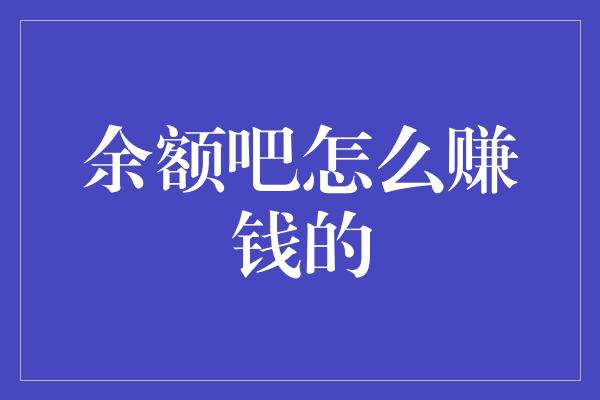 余额吧怎么赚钱的